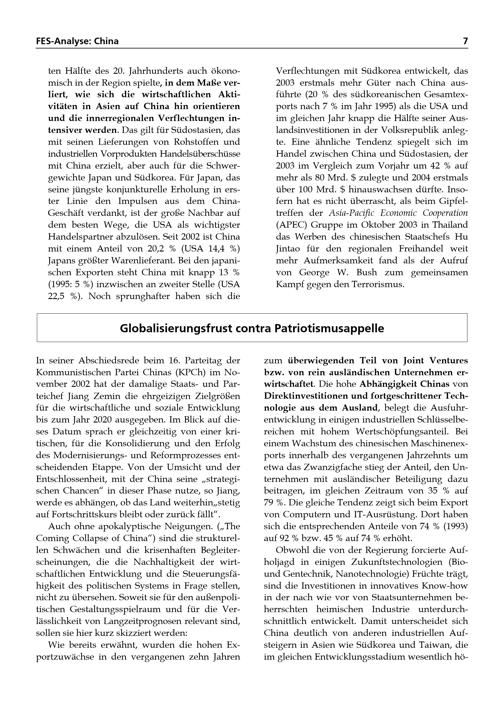 FES-Analyse: China

7

ten Hälfte des 20. Jahrhunderts auch ökonomisch in der Region spielte, in dem Maße verliert, wie sich die wirtschaftlichen Aktivitäten in Asien auf China hin orientieren und die innerregionalen Verflechtungen intensiver werden. Das gilt für Südostasien, das mit seinen Lieferungen von Rohstoffen und industriellen Vorprodukten Handelsüberschüsse mit China erzielt, aber auch für die Schwergewichte Japan und Südkorea. Für Japan, das seine jüngste konjunkturelle Erholung in erster Linie den Impulsen aus dem China-Geschäft verdankt, ist der große Nachbar auf dem besten Wege, die USA als wichtigster Handelspartner abzulösen. Seit 2002 ist China mit einem Anteil von 20,2 % (USA 14,4 %) Japans größter Warenlieferant. Bei den japanischen Exporten steht China mit knapp 13 % (1995: 5 %) inzwischen an zweiter Stelle (USA 22,5 %). Noch sprunghafter haben sich die Verflechtungen mit Südkorea entwickelt, das 2003 erstmals mehr Güter nach China ausführte (20 % des südkoreanischen Gesamtexports nach 7 % im Jahr 1995) als die USA und im gleichen Jahr knapp die Hälfte seiner Auslandsinvestitionen in der Volksrepublik anlegte. Eine ähnliche Tendenz spiegelt sich im Handel zwischen China und Südostasien, der 2003 im Vergleich zum Vorjahr um 42 % auf mehr als 80 Mrd. $ zulegte und 2004 erstmals über 100 Mrd. $ hinauswachsen dürfte. Insofern hat es nicht überrascht, als beim Gipfeltreffen der Asia-Pacific Economic Cooperation (APEC) Gruppe im Oktober 2003 in Thailand das Werben des chinesischen Staatschefs Hu Jintao für den regionalen Freihandel weit mehr Aufmerksamkeit fand als der Aufruf von George W. Bush zum gemeinsamen Kampf gegen den Terrorismus.

Globalisierungsfrust contra Patriotismusappelle

In seiner Abschiedsrede beim 16. Parteitag der Kommunistischen Partei Chinas (KPCh) im November 2002 hat der damalige Staats- und Parteichef Jiang Zemin die ehrgeizigen Zielgrößen für die wirtschaftliche und soziale Entwicklung bis zum Jahr 2020 ausgegeben. Im Blick auf dieses Datum sprach er gleichzeitig von einer kritischen, für die Konsolidierung und den Erfolg des Modernisierungs- und Reformprozesses entscheidenden Etappe. Von der Umsicht und der Entschlossenheit, mit der China seine „strategischen Chancen" in dieser Phase nutze, so Jiang, werde es abhängen, ob das Land weiterhin„stetig auf Fortschrittskurs bleibt oder zurück fällt".

Auch ohne apokalyptische Neigungen. („The Coming Collapse of China") sind die strukturellen Schwächen und die krisenhaften Begleiterscheinungen, die die Nachhaltigkeit der wirtschaftlichen Entwicklung und die Steuerungsfähigkeit des politischen Systems in Frage stellen, nicht zu übersehen. Soweit sie für den außenpolitischen Gestaltungsspielraum und für die Verlässlichkeit von Langzeitprognosen relevant sind, sollen sie hier kurz skizziert werden:

Wie bereits erwähnt, wurden die hohen Exportzuwächse in den vergangenen zehn Jahren zum überwiegenden Teil von Joint Ventures bzw. von rein ausländischen Unternehmen erwirtschaftet. Die hohe Abhängigkeit Chinas von Direktinvestitionen und fortgeschrittener Technologie aus dem Ausland, belegt die Ausfuhrentwicklung in einigen industriellen Schlüsselbereichen mit hohem Wertschöpfungsanteil. Bei einem Wachstum des chinesischen Maschinenexports innerhalb des vergangenen Jahrzehnts um etwa das Zwanzigfache stieg der Anteil, den Unternehmen mit ausländischer Beteiligung dazu beitragen, im gleichen Zeitraum von 35 % auf 79 %. Die gleiche Tendenz zeigt sich beim Export von Computern und IT-Ausrüstung. Dort haben sich die entsprechenden Anteile von 74 % (1993) auf 92 % bzw. 45 % auf 74 % erhöht.

Obwohl die von der Regierung forcierte Aufholjagd in einigen Zukunftstechnologien (Bio- und Gentechnik, Nanotechnologie) Früchte trägt, sind die Investitionen in innovatives Know-how in der nach wie vor von Staatsunternehmen beherrschten heimischen Industrie unterdurchschnittlich entwickelt. Damit unterscheidet sich China deutlich von anderen industriellen Aufsteigern in Asien wie Südkorea und Taiwan, die im gleichen Entwicklungsstadium wesentlich hö-